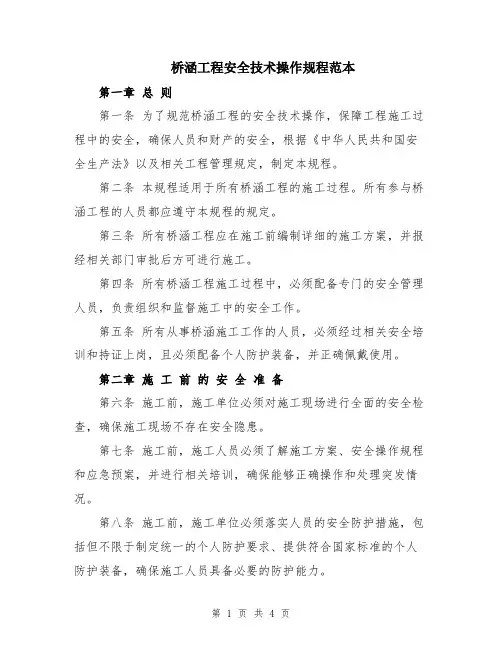 桥涵工程安全技术操作规程范本

第一章 总 则

第一条 为了规范桥涵工程的安全技术操作，保障工程施工过程中的安全，确保人员和财产的安全，根据《中华人民共和国安全生产法》以及相关工程管理规定，制定本规程。

第二条 本规程适用于所有桥涵工程的施工过程。所有参与桥涵工程的人员都应遵守本规程的规定。

第三条 所有桥涵工程应在施工前编制详细的施工方案，并报经相关部门审批后方可进行施工。

第四条 所有桥涵工程施工过程中，必须配备专门的安全管理人员，负责组织和监督施工中的安全工作。

第五条 所有从事桥涵施工工作的人员，必须经过相关安全培训和持证上岗，且必须配备个人防护装备，并正确佩戴使用。

第二章 施 工 前 的 安 全 准 备

第六条 施工前，施工单位必须对施工现场进行全面的安全检查，确保施工现场不存在安全隐患。

第七条 施工前，施工人员必须了解施工方案、安全操作规程和应急预案，并进行相关培训，确保能够正确操作和处理突发情况。

第八条 施工前，施工单位必须落实人员的安全防护措施，包括但不限于制定统一的个人防护要求、提供符合国家标准的个人防护装备，确保施工人员具备必要的防护能力。

第 1 页 共 4 页